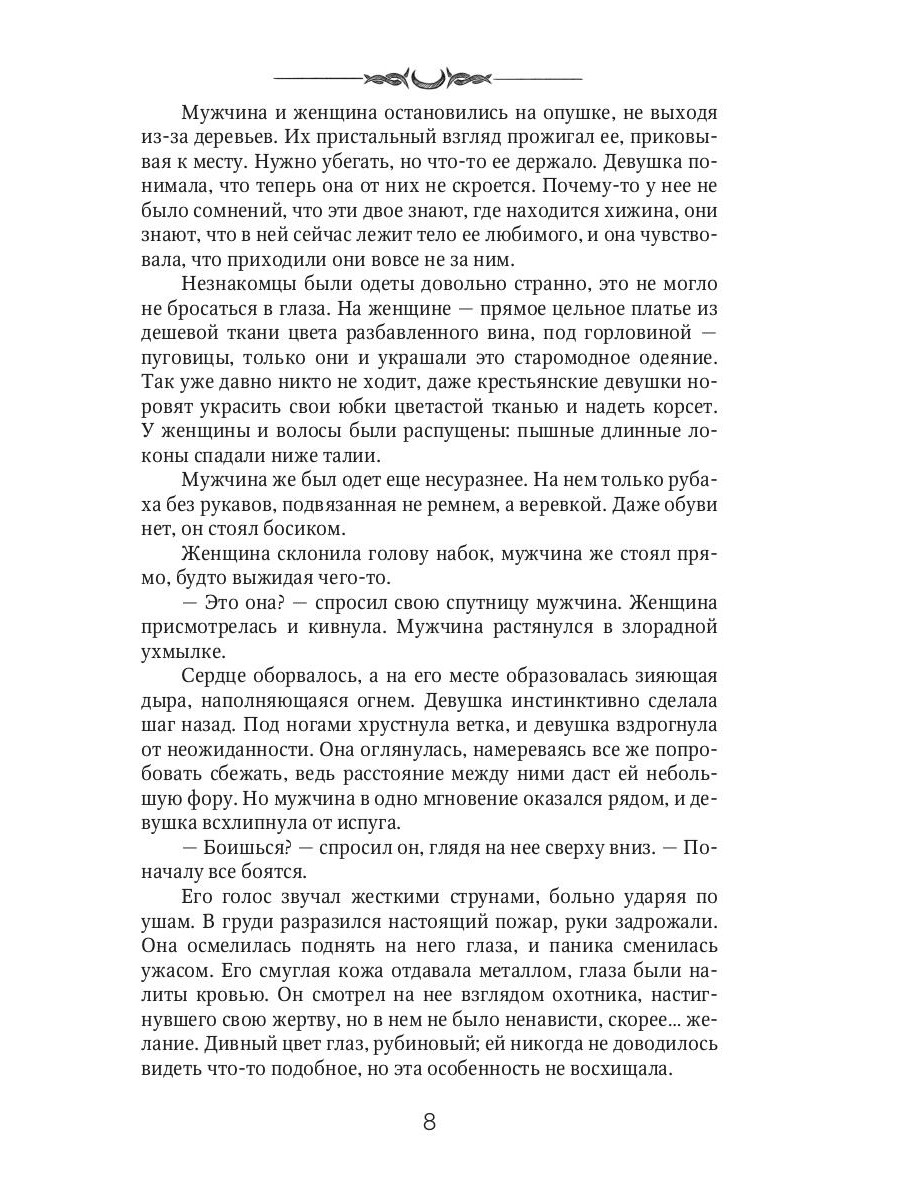 Мужчина и женщина остановились на опушке, не выходя из-за деревьев. Их пристальный взгляд прожигал ее, приковывая к месту. Нужно убегать, но что-то ее держало. Девушка понимала, что теперь она от них не скроется. Почему-то у нее не было сомнений, что эти двое знают, где находится хижина, они знают, что в ней сейчас лежит тело ее любимого, и она чувствовала, что приходили они вовсе не за ним.

Незнакомцы были одеты довольно странно, это не могло не бросаться в глаза. На женщине — прямое цельное платье из дешевой ткани цвета разбавленного вина, под горловиной — пуговицы, только они и украшали это старомодное одеяние. Так уже давно никто не ходит, даже крестьянские девушки норовят украсить свои юбки цветастой тканью и надеть корсет. У женщины и волосы были распущены: пышные длинные локоны спадали ниже талии.

Мужчина же был одет еще несуразнее. На нем только рубаха без рукавов, подвязанная не ремнем, а веревкой. Даже обуви нет, он стоял босиком.

Женщина склонила голову набок, мужчина же стоял прямо, будто выжидая чего-то.

— Это она? — спросил свою спутницу мужчина. Женщина присмотрелась и кивнула. Мужчина растянулся в злорадной ухмылке.

Сердце оборвалось, а на его месте образовалась зияющая дыра, наполняющаяся огнем. Девушка инстинктивно сделала шаг назад. Под ногами хрустнула ветка, и девушка вздрогнула от неожиданности. Она оглянулась, намереваясь все же попробовать сбежать, ведь расстояние между ними даст ей небольшую фору. Но мужчина в одно мгновение оказался рядом, и девушка всхлипнула от испуга.

— Боишься? — спросил он, глядя на нее сверху вниз. — Поначалу все боятся.

Его голос звучал жесткими струнами, больно ударяя по ушам. В груди разразился настоящий пожар, руки задрожали. Она осмелилась поднять на него глаза, и паника сменилась ужасом. Его смуглая кожа отдавала металлом, глаза были налиты кровью. Он смотрел на нее взглядом охотника, настигнувшего свою жертву, но в нем не было ненависти, скорее... желание. Дивный цвет глаз, рубиновый; ей никогда не доводилось видеть что-то подобное, но эта особенность не восхищала.

8